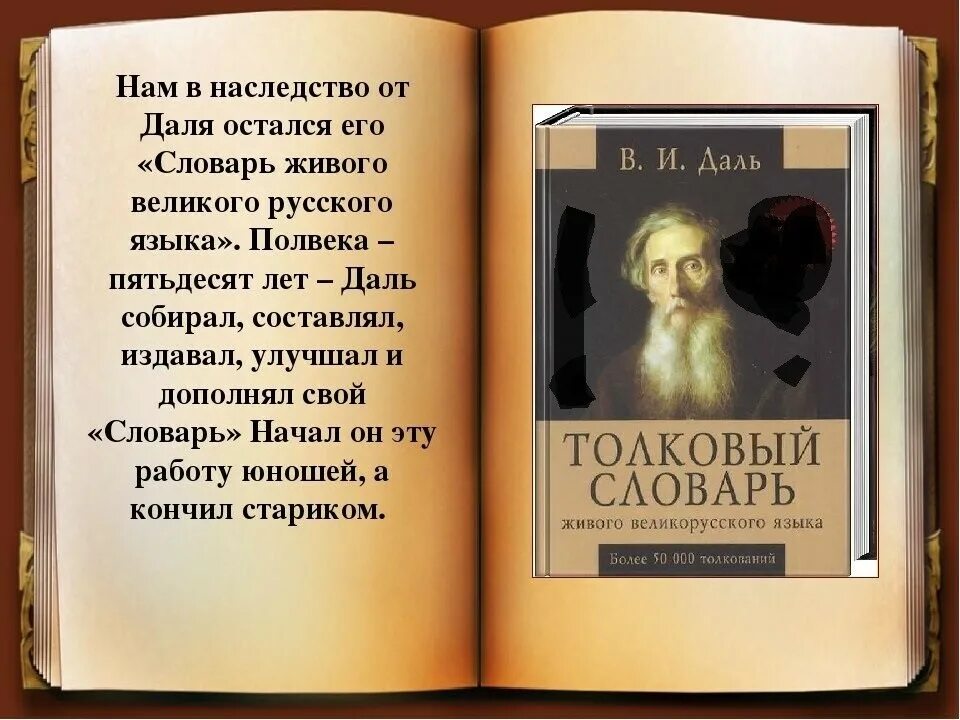 Нам в наследство от Даля остался его «Словарь живого великого русского языка». Полвека – пятьдесят лет – Даль собирал, составлял, издавал, улучшал и дополнял свой «Словарь» Начал он эту работу юношей, а кончил стариком.

В. И. Даль

ТОЛКОВЫЙ СЛОВАРЬ
живого великорусского языка

Более 50 000 толкований